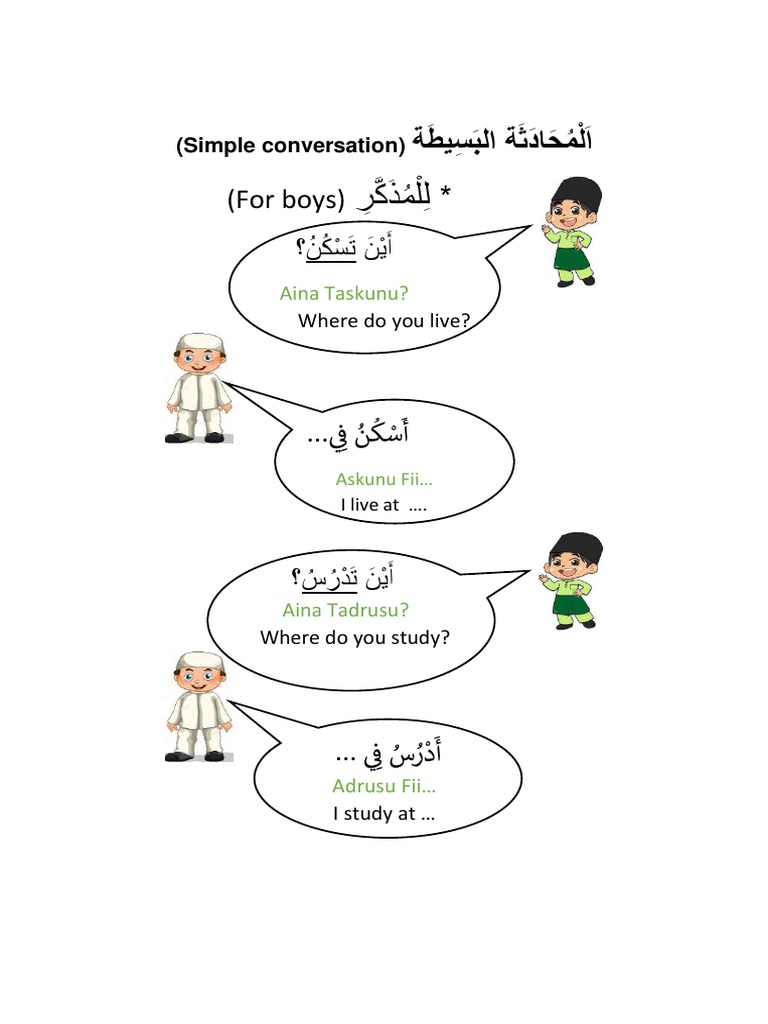 اَلْمُحَادَثَة البَسِيطَة (Simple conversation)

* لِلْمُذَكَّرِ (For boys)

أَيْنَ تَسْكُنُ؟
Aina Taskunu?
Where do you live?

أَسْكُنُ فِي...
Askunu Fii...
I live at ....

أَيْنَ تَدْرُسُ؟
Aina Tadrusu?
Where do you study?

أَدْرُسُ فِي ...
Adrusu Fii...
I study at ...